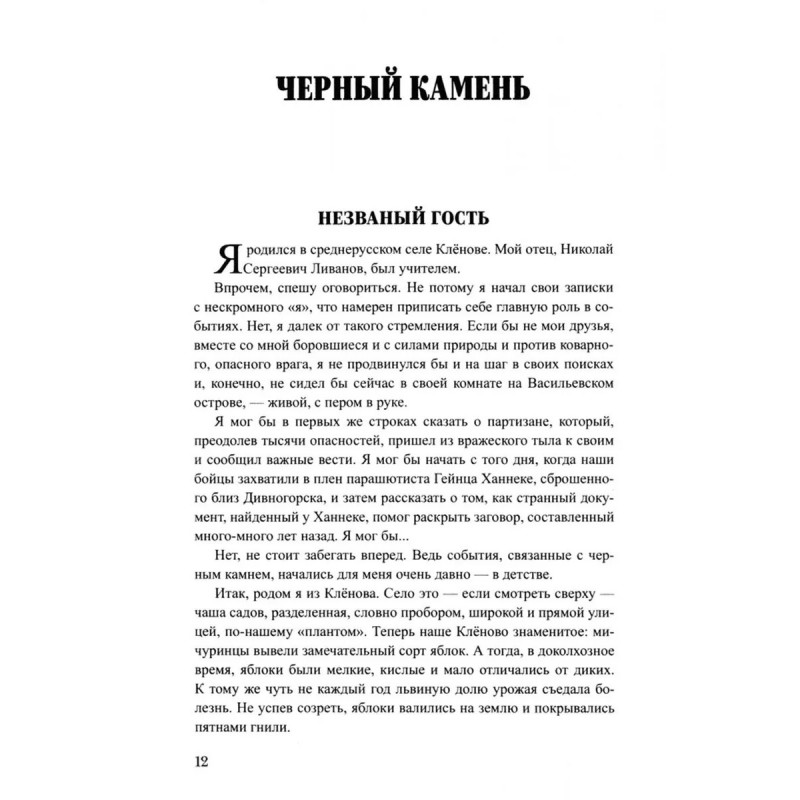 ЧЕРНЫЙ КАМЕНЬ

НЕЗВАНЫЙ ГОСТЬ

Я родился в среднерусском селе Клёнове. Мой отец, Николай Сергеевич Ливанов, был учителем.

Впрочем, спешу оговориться. Не потому я начал свои записки с нескромного «я», что намерен приписать себе главную роль в событиях. Нет, я далек от такого стремления. Если бы не мои друзья, вместе со мной боровшиеся и с силами природы и против коварного, опасного врага, я не продвинулся бы и на шаг в своих поисках и, конечно, не сидел бы сейчас в своей комнате на Васильевском острове, — живой, с пером в руке.

Я мог бы в первых же строках сказать о партизане, который, преодолев тысячи опасностей, пришел из вражеского тыла к своим и сообщил важные вести. Я мог бы начать с того дня, когда наши бойцы захватили в плен парашютиста Гейнца Ханнеке, сброшенного близ Дивногорска, и затем рассказать о том, как странный документ, найденный у Ханнеке, помог раскрыть заговор, составленный много-много лет назад. Я мог бы...

Нет, не стоит забегать вперед. Ведь события, связанные с черным камнем, начались для меня очень давно — в детстве.

Итак, родом я из Клёнова. Село это — если смотреть сверху — чаша садов, разделенная, словно пробором, широкой и прямой улицей, по-нашему «плантом». Теперь наше Клёново знаменитое: мичуринцы вывели замечательный сорт яблок. А тогда, в доколхозное время, яблоки были мелкие, кислые и мало отличались от диких. К тому же чуть не каждый год львиную долю урожая съедала болезнь. Не успев созреть, яблоки валились на землю и покрывались пятнами гнили.

12